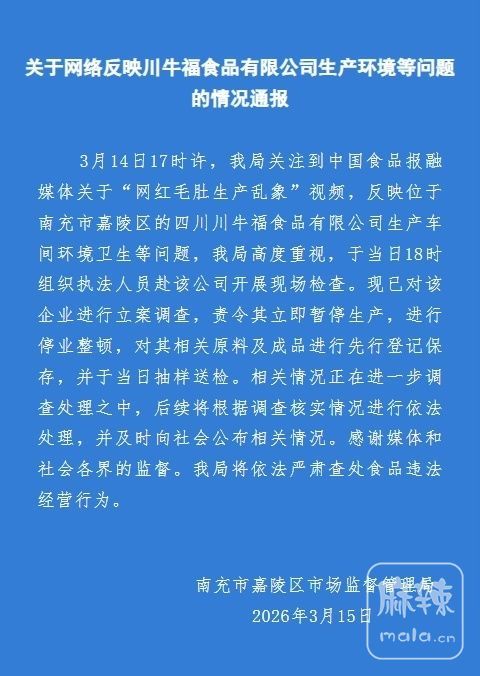 关于网络反映川牛福食品有限公司生产环境等问题的情况通报

3月14日17时许，我局关注到中国食品报融媒体关于“网红毛肚生产乱象”视频，反映位于南充市嘉陵区的四川川牛福食品有限公司生产车间环境卫生等问题，我局高度重视，于当日18时组织执法人员赴该公司开展现场检查。现已对该企业进行立案调查，责令其立即暂停生产，进行停业整顿，对其相关原料及成品进行先行登记保存，并于当日抽样送检。相关情况正在进一步调查处理之中，后续将根据调查核实情况进行依法处理，并及时向社会公布相关情况。感谢媒体和社会各界的监督。我局将依法严肃查处食品违法经营行为。

南充市嘉陵区市场监督管理局
2026年3月15日

麻辣
mala.cn